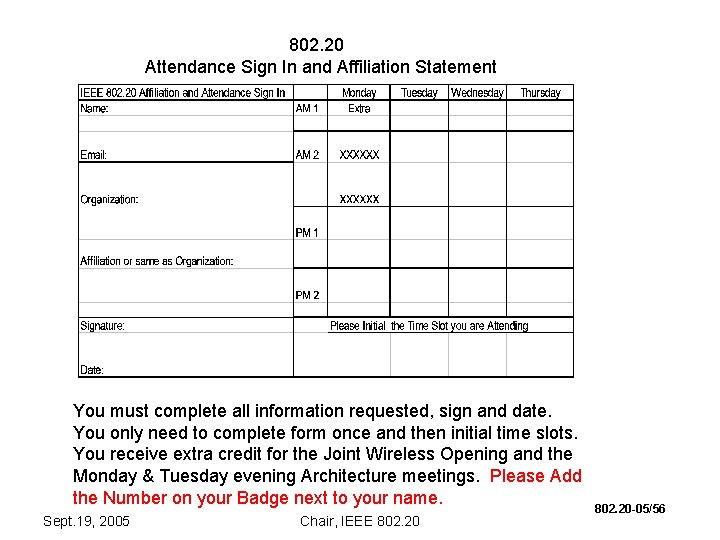 802.20
Attendance Sign In and Affiliation Statement

| IEEE 802.20 Affiliation and Attendance Sign In | | Monday | Tuesday | Wednesday | Thursday |
|---|---|---|---|---|---|
| Name: | AM 1 | Extra | | | |
| Email: | AM 2 | XXXXXX | | | |
| Organization: | | XXXXXX | | | |
| | PM 1 | | | | |
| Affiliation or same as Organization: | | | | | |
| | PM 2 | | | | |
| Signature: | | Please Initial the Time Slot you are Attending | | | |
| Date: | | | | | |

You must complete all information requested, sign and date. You only need to complete form once and then initial time slots. You receive extra credit for the Joint Wireless Opening and the Monday & Tuesday evening Architecture meetings. Please Add the Number on your Badge next to your name.

802.20-05/56

Sept.19, 2005

Chair, IEEE 802.20